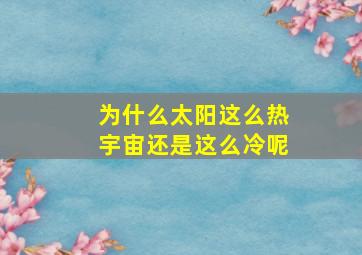 为什么太阳这么热
宇宙还是这么冷呢